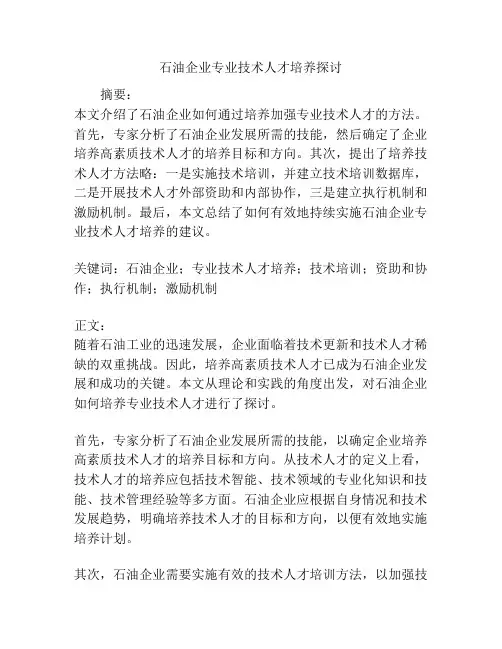 石油企业专业技术人才培养探讨

摘要：

本文介绍了石油企业如何通过培养加强专业技术人才的方法。首先，专家分析了石油企业发展所需的技能，然后确定了企业培养高素质技术人才的培养目标和方向。其次，提出了培养技术人才方法略：一是实施技术培训，并建立技术培训数据库，二是开展技术人才外部资助和内部协作，三是建立执行机制和激励机制。最后，本文总结了如何有效地持续实施石油企业专业技术人才培养的建议。

关键词：石油企业；专业技术人才培养；技术培训；资助和协作；执行机制；激励机制

正文：

随着石油工业的迅速发展，企业面临着技术更新和技术人才稀缺的双重挑战。因此，培养高素质技术人才已成为石油企业发展和成功的关键。本文从理论和实践的角度出发，对石油企业如何培养专业技术人才进行了探讨。

首先，专家分析了石油企业发展所需的技能，以确定企业培养高素质技术人才的培养目标和方向。从技术人才的定义上看，技术人才的培养应包括技术智能、技术领域的专业化知识和技能、技术管理经验等多方面。石油企业应根据自身情况和技术发展趋势，明确培养技术人才的目标和方向，以便有效地实施培养计划。

其次，石油企业需要实施有效的技术人才培训方法，以加强技